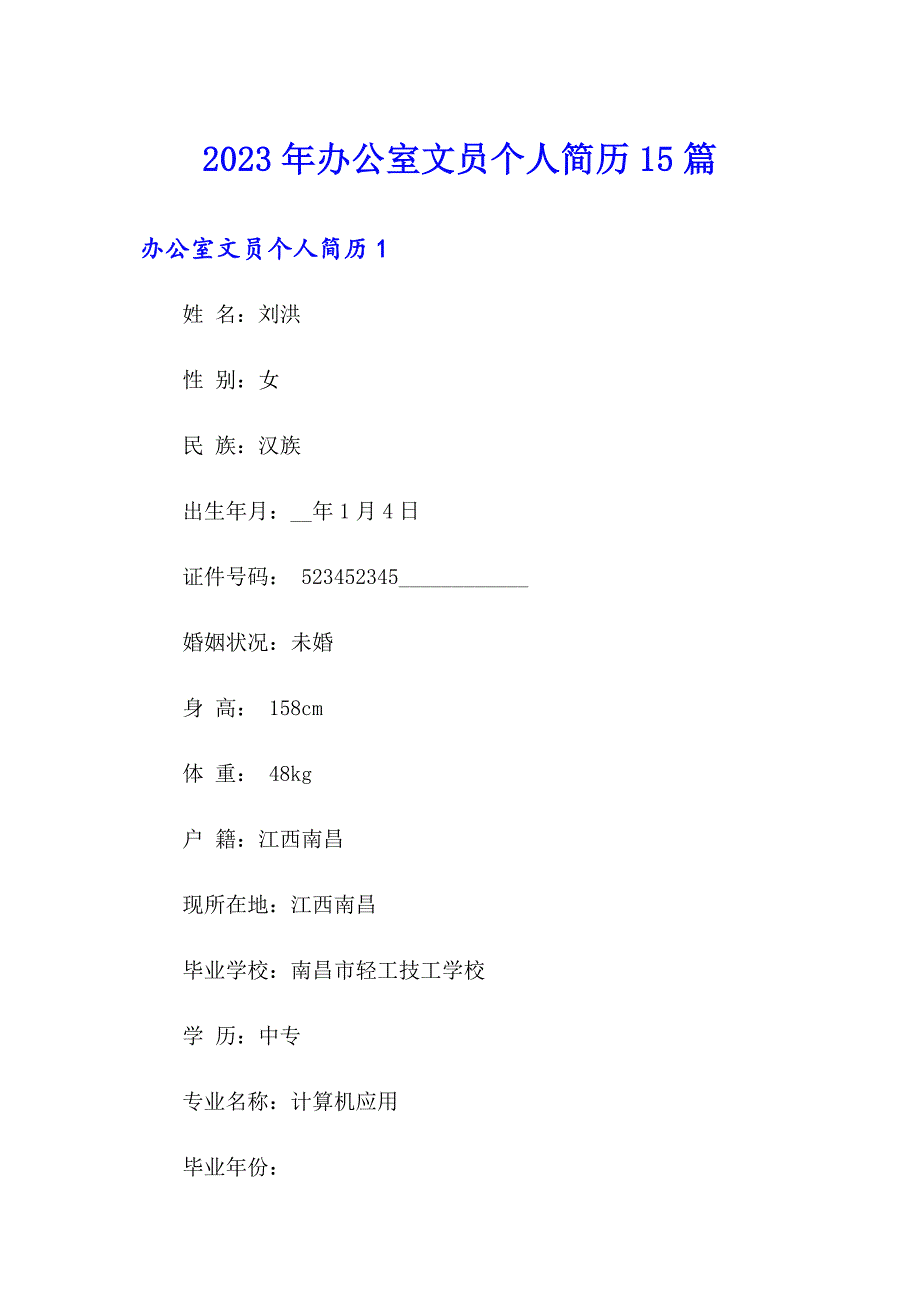 2023年办公室文员个人简历15篇

办公室文员个人简历1

姓 名：刘洪

性 别：女

民 族：汉族

出生年月：__年1月4日

证件号码： 523452345____________

婚姻状况：未婚

身 高： 158cm

体 重： 48kg

户 籍：江西南昌

现所在地：江西南昌

毕业学校：南昌市轻工技工学校

学 历：中专

专业名称：计算机应用

毕业年份：